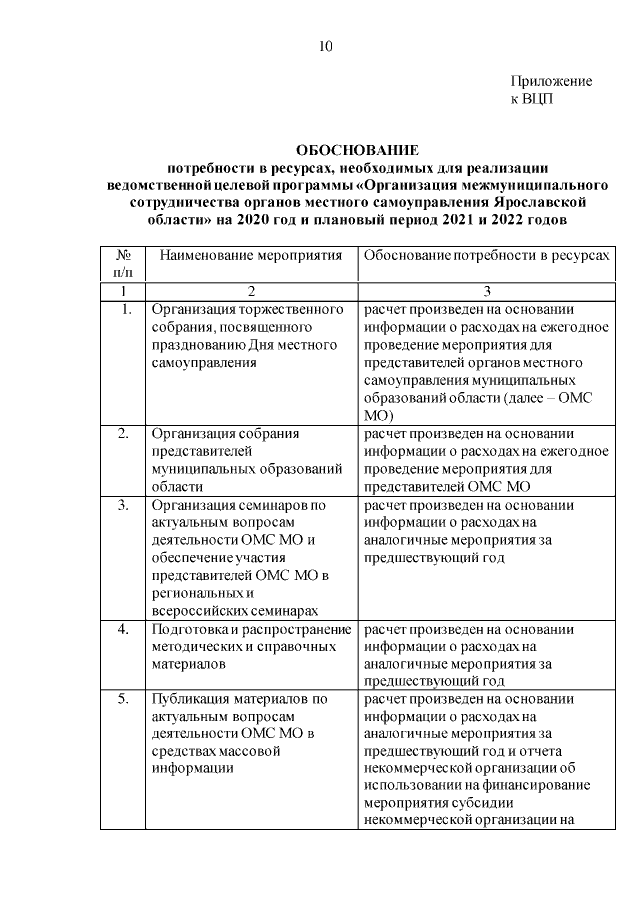 10

Приложение
к ВЦП

ОБОСНОВАНИЕ
потребности в ресурсах, необходимых для реализации ведомственной целевой программы «Организация межмуниципального сотрудничества органов местного самоуправления Ярославской области» на 2020 год и плановый период 2021 и 2022 годов

| № п/п | Наименование мероприятия | Обоснование потребности в ресурсах |
|---|---|---|
| 1 | 2 | 3 |
| 1. | Организация торжественного собрания, посвященного празднованию Дня местного самоуправления | расчет произведен на основании информации о расходах на ежегодное проведение мероприятия для представителей органов местного самоуправления муниципальных образований области (далее – ОМС МО) |
| 2. | Организация собрания представителей муниципальных образований области | расчет произведен на основании информации о расходах на ежегодное проведение мероприятия для представителей ОМС МО |
| 3. | Организация семинаров по актуальным вопросам деятельности ОМС МО и обеспечение участия представителей ОМС МО в региональных и всероссийских семинарах | расчет произведен на основании информации о расходах на аналогичные мероприятия за предшествующий год |
| 4. | Подготовка и распространение методических и справочных материалов | расчет произведен на основании информации о расходах на аналогичные мероприятия за предшествующий год |
| 5. | Публикация материалов по актуальным вопросам деятельности ОМС МО в средствах массовой информации | расчет произведен на основании информации о расходах на аналогичные мероприятия за предшествующий год и отчета некоммерческой организации об использовании на финансирование мероприятия субсидии некоммерческой организации на |